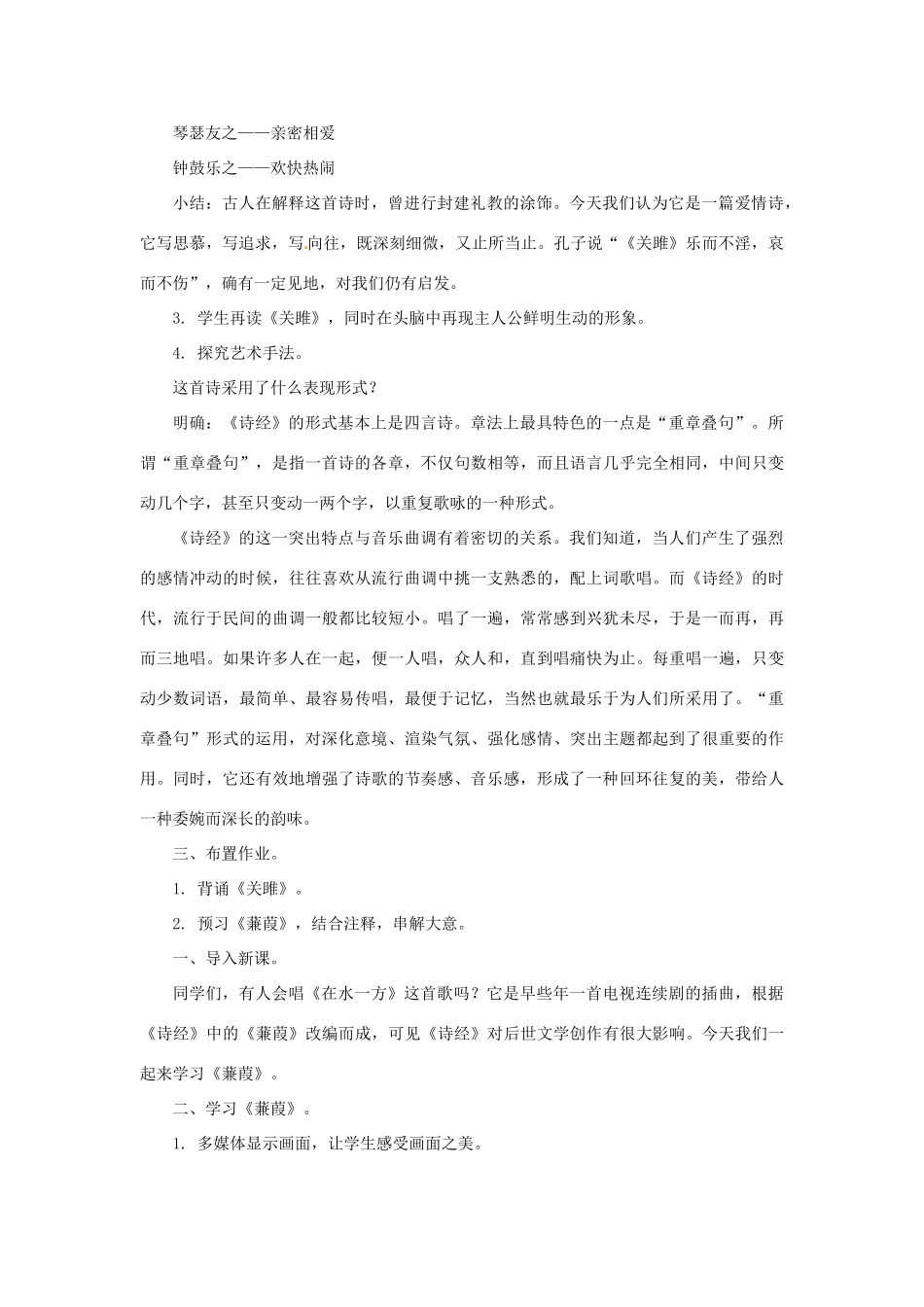 琴瑟友之——亲密相爱

钟鼓乐之——欢快热闹

小结：古人在解释这首诗时，曾进行封建礼教的涂饰。今天我们认为它是一篇爱情诗，它写思慕，写追求，写向往，既深刻细微，又止所当止。孔子说“《关雎》乐而不淫，哀而不伤”，确有一定见地，对我们仍有启发。

3. 学生再读《关雎》，同时在头脑中再现主人公鲜明生动的形象。

4. 探究艺术手法。

这首诗采用了什么表现形式？

明确：《诗经》的形式基本上是四言诗。章法上最具特色的一点是“重章叠句”。所谓“重章叠句”，是指一首诗的各章，不仅句数相等，而且语言几乎完全相同，中间只变动几个字，甚至只变动一两个字，以重复歌咏的一种形式。

《诗经》的这一突出特点与音乐曲调有着密切的关系。我们知道，当人们产生了强烈的感情冲动的时候，往往喜欢从流行曲调中挑一支熟悉的，配上词歌唱。而《诗经》的时代，流行于民间的曲调一般都比较短小。唱了一遍，常常感到兴犹未尽，于是一而再，再而三地唱。如果许多人在一起，便一人唱，众人和，直到唱痛快为止。每重唱一遍，只变动少数词语，最简单、最容易传唱，最便于记忆，当然也就最乐于为人们所采用了。“重章叠句”形式的运用，对深化意境、渲染气氛、强化感情、突出主题都起到了很重要的作用。同时，它还有效地增强了诗歌的节奏感、音乐感，形成了一种回环往复的美，带给人一种委婉而深长的韵味。

三、布置作业。

1. 背诵《关雎》。

2. 预习《蒹葭》，结合注释，串解大意。

一、导入新课。

同学们，有人会唱《在水一方》这首歌吗？它是早些年一首电视连续剧的插曲，根据《诗经》中的《蒹葭》改编而成，可见《诗经》对后世文学创作有很大影响。今天我们一起来学习《蒹葭》。

二、学习《蒹葭》。

1. 多媒体显示画面，让学生感受画面之美。